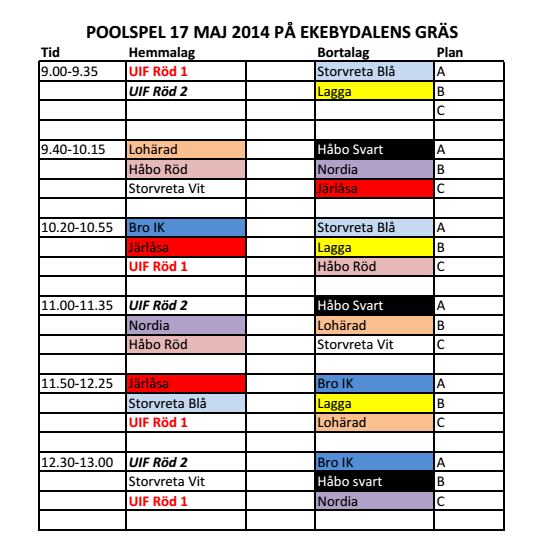 POOLSPEL 17 MAJ 2014 PÅ EKEBYDALENS GRÄS

| Tid | Hemmalag | | Bortalag | Plan |
|---|---|---|---|---|
| 9.00-9.35 | UIF Röd 1 | | Storvreta Blå | A |
| | UIF Röd 2 | | Lagga | B |
| | | | | C |
| | | | | |
| 9.40-10.15 | Lohärad | | Håbo Svart | A |
| | Håbo Röd | | Nordia | B |
| | Storvreta Vit | | Järlåsa | C |
| | | | | |
| 10.20-10.55 | Bro IK | | Storvreta Blå | A |
| | Järlåsa | | Lagga | B |
| | UIF Röd 1 | | Håbo Röd | C |
| | | | | |
| 11.00-11.35 | UIF Röd 2 | | Håbo Svart | A |
| | Nordia | | Lohärad | B |
| | Håbo Röd | | Storvreta Vit | C |
| | | | | |
| 11.50-12.25 | Järlåsa | | Bro IK | A |
| | Storvreta Blå | | Lagga | B |
| | UIF Röd 1 | | Lohärad | C |
| | | | | |
| 12.30-13.00 | UIF Röd 2 | | Bro IK | A |
| | Storvreta Vit | | Håbo svart | B |
| | UIF Röd 1 | | Nordia | C |
| | | | | |